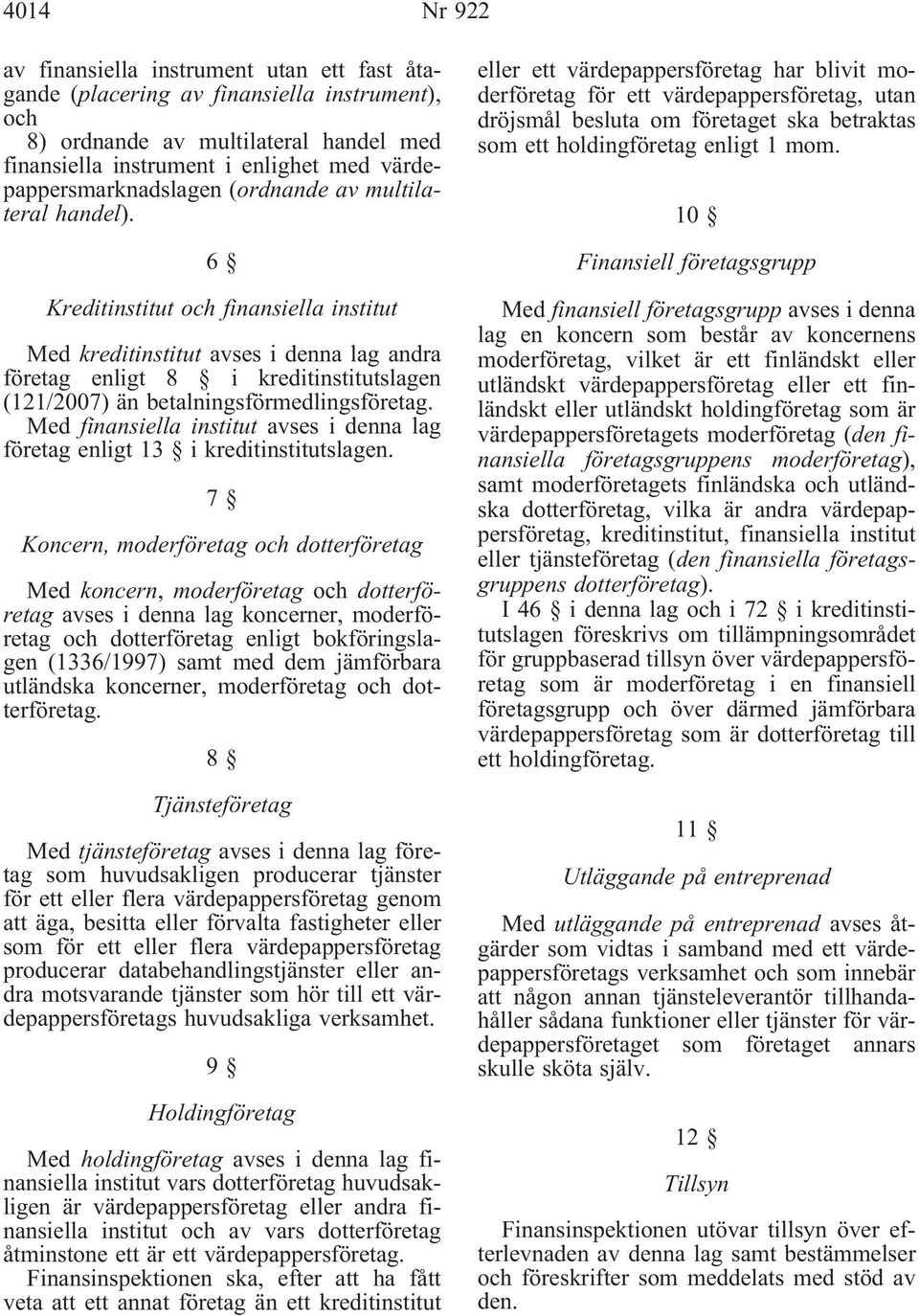 4014 Nr 922

av finansiella instrument utan ett fast åtagande (placering av finansiella instrument), och

8) ordnande av multilateral handel med finansiella instrument i enlighet med värdepappersmarknadslagen (ordnande av multilateral handel).

6 §

Kreditinstitut och finansiella institut

Med kreditinstitut avses i denna lag andra företag enligt 8 § i kreditinstitutslagen (121/2007) än betalningsförmedlingsföretag.

Med finansiella institut avses i denna lag företag enligt 13 § i kreditinstitutslagen.

7 §

Koncern, moderföretag och dotterföretag

Med koncern, moderföretag och dotterföretag avses i denna lag koncerner, moderföretag och dotterföretag enligt bokföringslagen (1336/1997) samt med dem jämförbara utländska koncerner, moderföretag och dotterföretag.

8 §

Tjänsteföretag

Med tjänsteföretag avses i denna lag företag som huvudsakligen producerar tjänster för ett eller flera värdepappersföretag genom att äga, besitta eller förvalta fastigheter eller som för ett eller flera värdepappersföretag producerar databehandlingstjänster eller andra motsvarande tjänster som hör till ett värdepappersföretags huvudsakliga verksamhet.

9 §

Holdingföretag

Med holdingföretag avses i denna lag finansiella institut vars dotterföretag huvudsakligen är värdepappersföretag eller andra finansiella institut och av vars dotterföretag åtminstone ett är ett värdepappersföretag.

Finansinspektionen ska, efter att ha fått veta att ett annat företag än ett kreditinstitut eller ett värdepappersföretag har blivit moderföretag för ett värdepappersföretag, utan dröjsmål besluta om företaget ska betraktas som ett holdingföretag enligt 1 mom.

10 §

Finansiell företagsgrupp

Med finansiell företagsgrupp avses i denna lag en koncern som består av koncernens moderföretag, vilket är ett finländskt eller utländskt värdepappersföretag eller ett finländskt eller utländskt holdingföretag som är värdepappersföretagets moderföretag (den finansiella företagsgruppens moderföretag), samt moderföretagets finländska och utländska dotterföretag, vilka är andra värdepappersföretag, kreditinstitut, finansiella institut eller tjänsteföretag (den finansiella företagsgruppens dotterföretag).

I 46 § i denna lag och i 72 § i kreditinstitutslagen föreskrivs om tillämpningsområdet för gruppbaserad tillsyn över värdepappersföretag som är moderföretag i en finansiell företagsgrupp och över därmed jämförbara värdepappersföretag som är dotterföretag till ett holdingföretag.

11 §

Utläggande på entreprenad

Med utläggande på entreprenad avses åtgärder som vidtas i samband med ett värdepappersföretags verksamhet och som innebär att någon annan tjänsteleverantör tillhandahåller sådana funktioner eller tjänster för värdepappersföretaget som företaget annars skulle sköta själv.

12 §

Tillsyn

Finansinspektionen utövar tillsyn över efterlevnaden av denna lag samt bestämmelser och föreskrifter som meddelats med stöd av den.